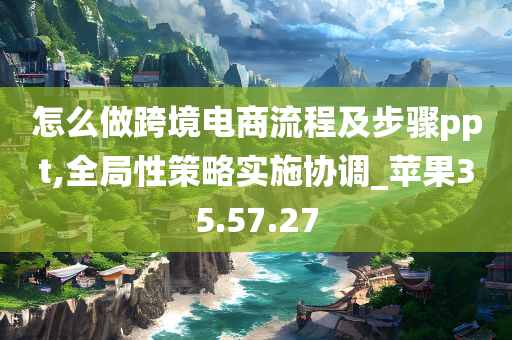 怎么做跨境电商流程及步骤ppt,全局性策略实施协调_苹果35.57.27